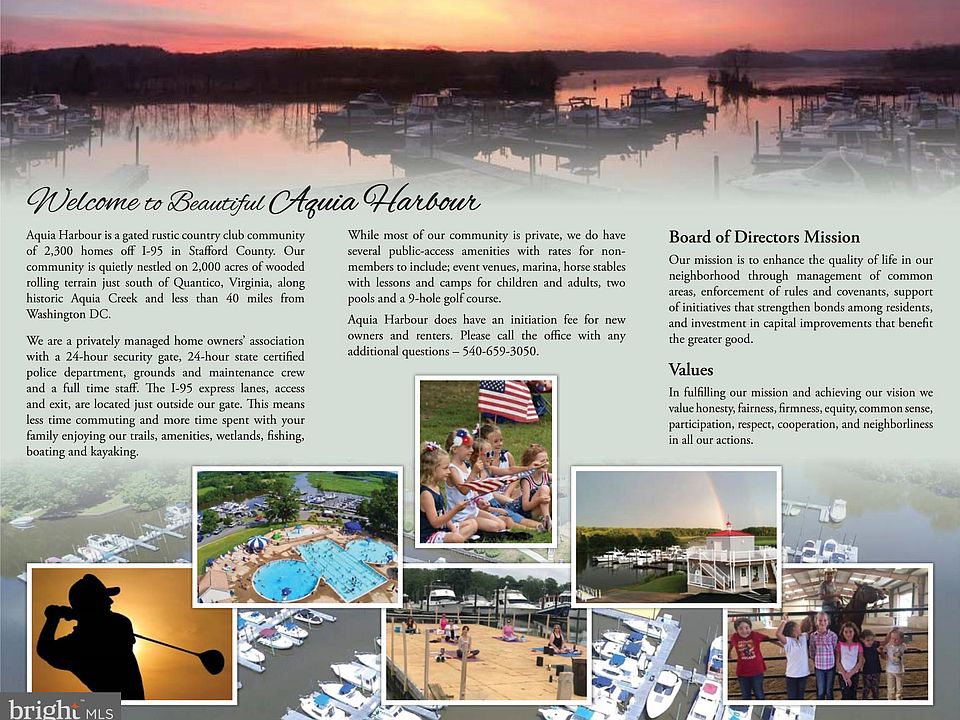 Welcome to Beautiful Aquia Harbour

Aquia Harbour is a gated rustic country club community of 2,300 homes off I-95 in Stafford County. Our community is quietly nestled on 2,000 acres of wooded rolling terrain just south of Quantico, Virginia, along historic Aquia Creek and less than 40 miles from Washington DC.

We are a privately managed home owners' association with a 24-hour security gate, 24-hour state certified police department, grounds and maintenance crew and a full time staff. The I-95 express lanes, access and exit, are located just outside our gate. This means less time commuting and more time spent with your family enjoying our trails, amenities, wetlands, fishing, boating and kayaking.

While most of our community is private, we do have several public-access amenities with rates for non-members to include; event venues, marina, horse stables with lessons and camps for children and adults, two pools and a 9-hole golf course.

Aquia Harbour does have an initiation fee for new owners and renters. Please call the office with any additional questions – 540-659-3050.

Board of Directors Mission

Our mission is to enhance the quality of life in our neighborhood through management of common areas, enforcement of rules and covenants, support of initiatives that strengthen bonds among residents, and investment in capital improvements that benefit the greater good.

Values

In fulfilling our mission and achieving our vision we value honesty, fairness, firmness, equity, common sense, participation, respect, cooperation, and neighborliness in all our actions.

bright MLS